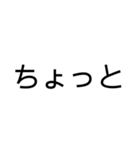 ちょっと